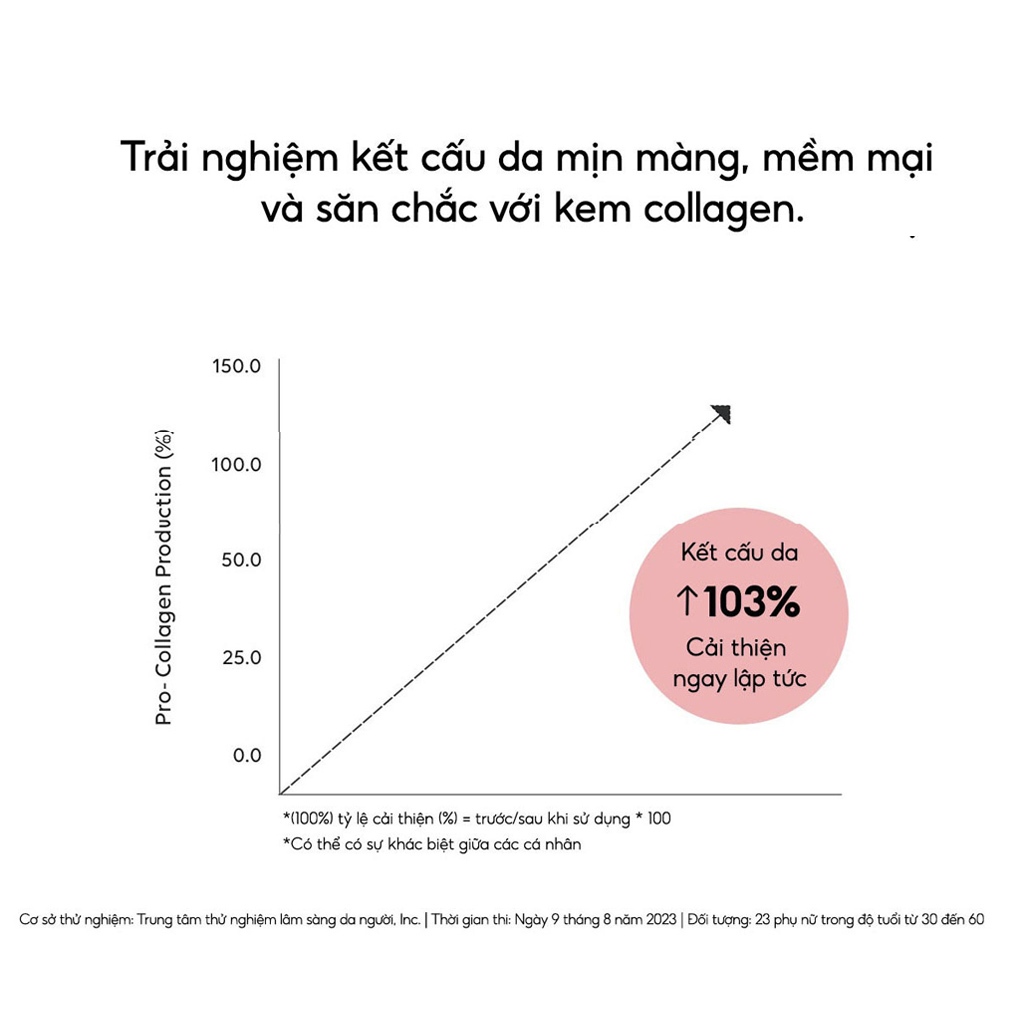 Trải nghiệm kết cấu da mịn màng, mềm mại và săn chắc với kem collagen.

Pro- Collagen Production (%)

150.0
100.0
50.0
25.0
0.0

Kết cấu da
↑103%
Cải thiện ngay lập tức

*(100%) tỷ lệ cải thiện (%) = trước/sau khi sử dụng * 100
*Có thể có sự khác biệt giữa các cá nhân

Cơ sở thử nghiệm: Trung tâm thử nghiệm lâm sàng da người, Inc. | Thời gian thi: Ngày 9 tháng 8 năm 2023 | Đối tượng: 23 phụ nữ trong độ tuổi từ 30 đến 60